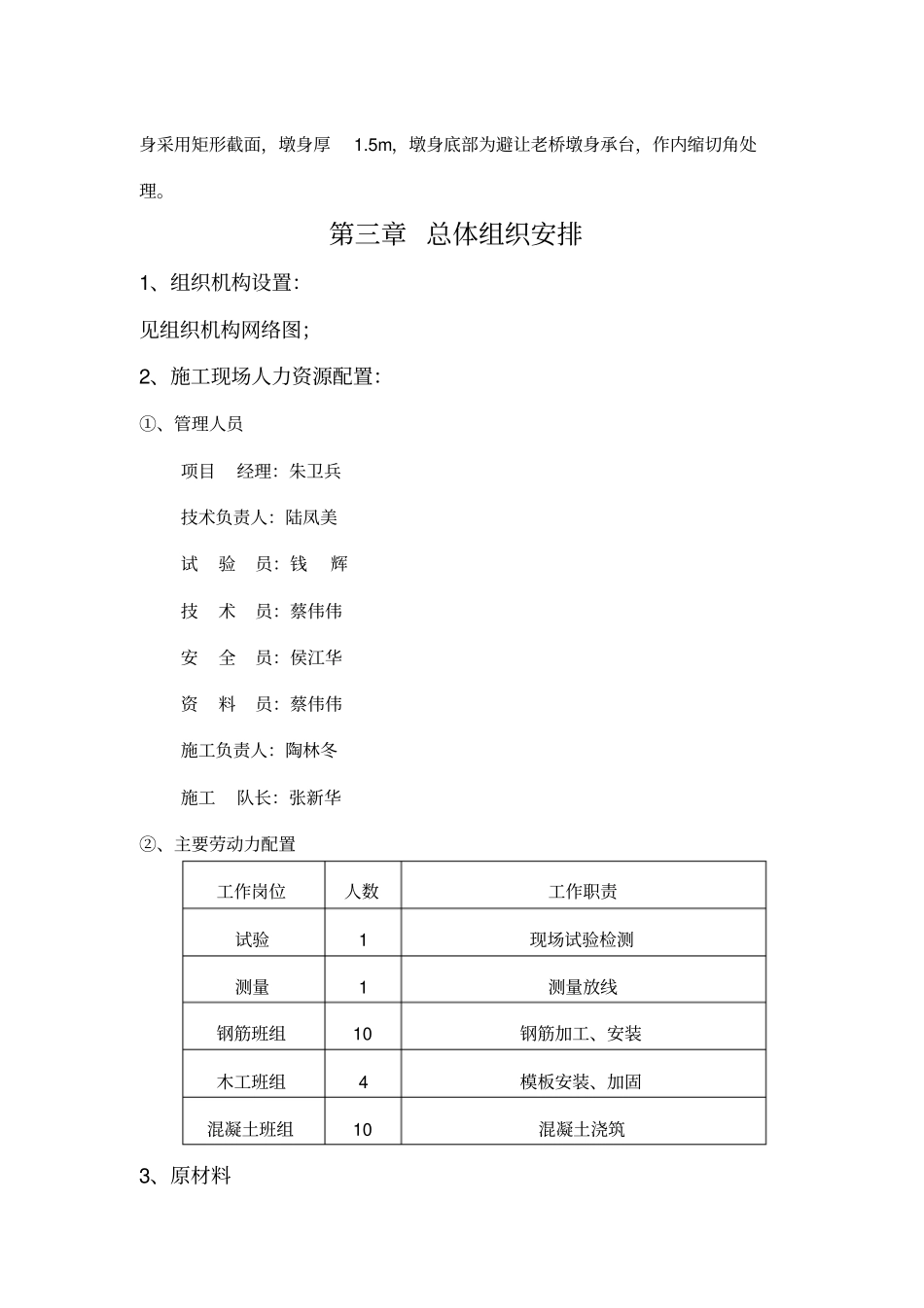 身采用矩形截面，墩身厚1.5m，墩身底部为避让老桥墩身承台，作内缩切角处理。

第三章 总体组织安排

1、组织机构设置：

见组织机构网络图；

2、施工现场人力资源配置：

①、管理人员

项目 经理：朱卫兵

技术负责人：陆凤美

试 验 员：钱 辉

技 术 员：蔡伟伟

安 全 员：侯江华

资 料 员：蔡伟伟

施工负责人：陶林冬

施工 队长：张新华

②、主要劳动力配置

| 工作岗位 | 人数 | 工作职责 |
|---|---|---|
| 试验 | 1 | 现场试验检测 |
| 测量 | 1 | 测量放线 |
| 钢筋班组 | 10 | 钢筋加工、安装 |
| 木工班组 | 4 | 模板安装、加固 |
| 混凝土班组 | 10 | 混凝土浇筑 |

3、原材料